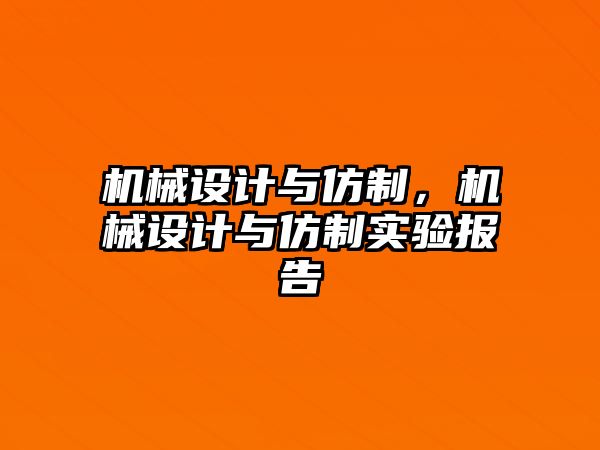 机械设计与仿制，机械设计与仿制实验报告